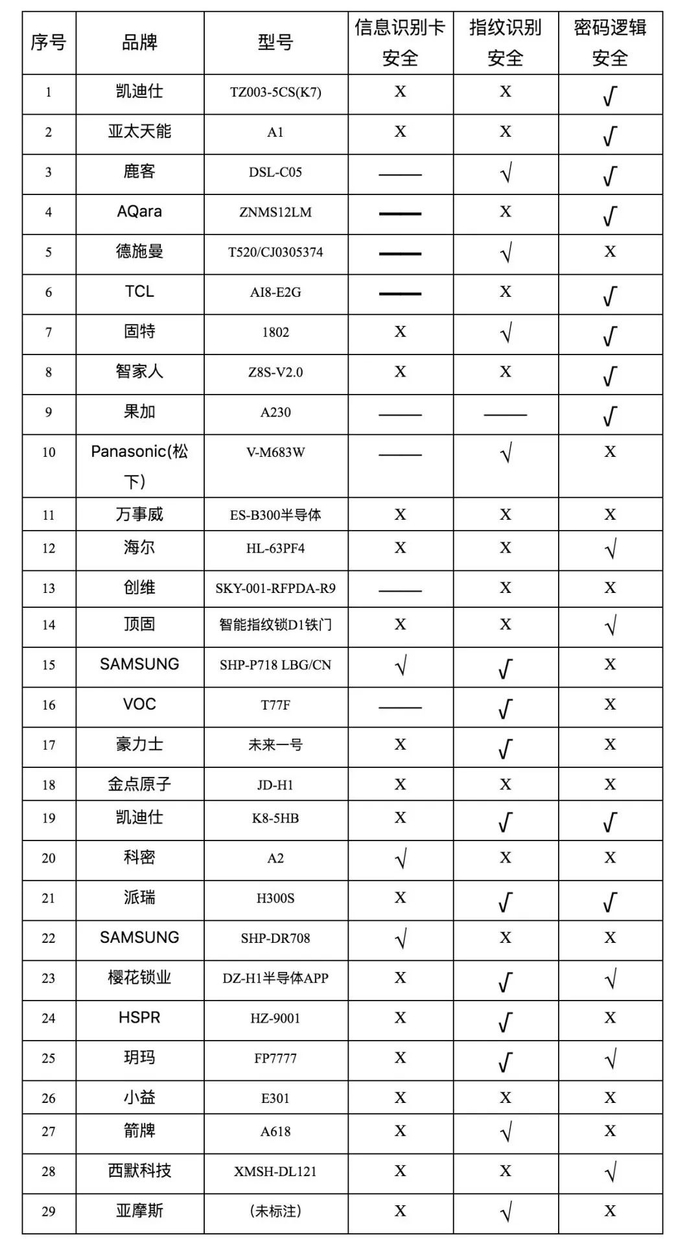 | 序号 | 品牌 | 型号 | 信息识别卡安全 | 指纹识别安全 | 密码逻辑安全 |
|---|---|---|---|---|---|
| 1 | 凯迪仕 | TZ003-5CS(K7) | X | X | √ |
| 2 | 亚太天能 | A1 | X | X | √ |
| 3 | 鹿客 | DSL-C05 | —— | √ | √ |
| 4 | AQara | ZNMS12LM | —— | X | √ |
| 5 | 德施曼 | T520/CJ0305374 | —— | √ | X |
| 6 | TCL | AI8-E2G | —— | X | √ |
| 7 | 固特 | 1802 | X | √ | √ |
| 8 | 智家人 | Z8S-V2.0 | X | X | √ |
| 9 | 果加 | A230 | —— | —— | √ |
| 10 | Panasonic(松下) | V-M683W | —— | √ | X |
| 11 | 万事威 | ES-B300半导体 | X | X | X |
| 12 | 海尔 | HL-63PF4 | X | X | √ |
| 13 | 创维 | SKY-001-RFPDA-R9 | —— | X | X |
| 14 | 顶固 | 智能指纹锁D1铁门 | X | X | √ |
| 15 | SAMSUNG | SHP-P718 LBG/CN | √ | √ | X |
| 16 | VOC | T77F | —— | √ | X |
| 17 | 豪力士 | 未来一号 | X | √ | X |
| 18 | 金点原子 | JD-H1 | X | X | X |
| 19 | 凯迪仕 | K8-5HB | X | √ | √ |
| 20 | 科密 | A2 | √ | X | X |
| 21 | 派瑞 | H300S | X | √ | √ |
| 22 | SAMSUNG | SHP-DR708 | √ | X | X |
| 23 | 樱花锁业 | DZ-H1半导体APP | X | √ | √ |
| 24 | HSPR | HZ-9001 | X | √ | X |
| 25 | 玥玛 | FP7777 | X | √ | √ |
| 26 | 小益 | E301 | X | X | X |
| 27 | 箭牌 | A618 | X | √ | X |
| 28 | 西默科技 | XMSH-DL121 | X | X | √ |
| 29 | 亚摩斯 | (未标注) | X | √ | X |